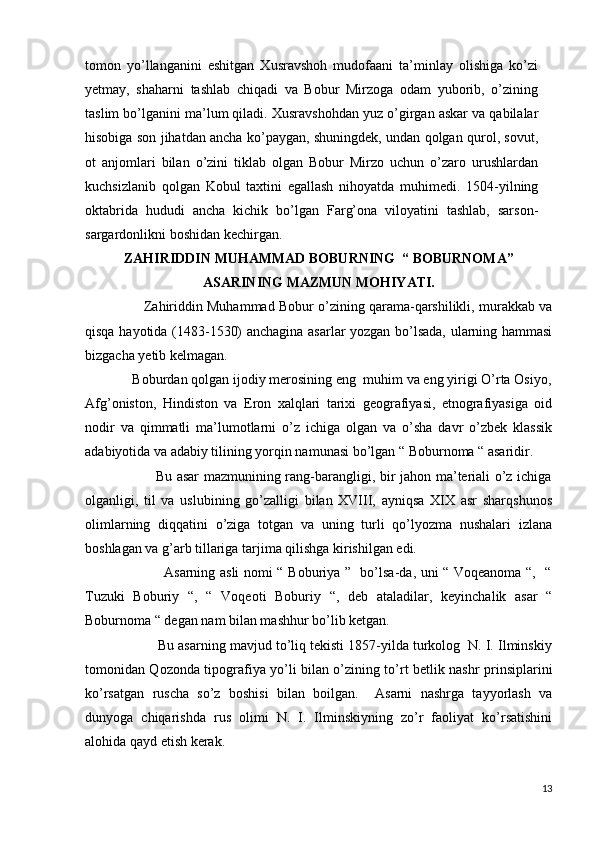 tomon yo’llanganini eshitgan Xusravshoh mudofaani ta’minlay olishiga ko’zi yetmay, shaharni tashlab chiqadi va Bobur Mirzoga odam yuborib, o’zining taslim bo’lganini ma’lum qiladi. Xusravshohdan yuz o’girgan askar va qabilalar hisobiga son jihatdan ancha ko’paygan, shuningdek, undan qolgan qurol, sovut, ot anjomlari bilan o’zini tiklab olgan Bobur Mirzo uchun o’zaro urushlardan kuchsizlanib qolgan Kobul taxtini egallash nihoyatda muhimedi. 1504-yilning oktabrida hududi ancha kichik bo’lgan Farg’ona viloyatini tashlab, sarson-sargardonlikni boshidan kechirgan.

ZAHIRIDDIN MUHAMMAD BOBURNING  “ BOBURNOMA” ASARINING MAZMUN MOHIYATI.

Zahiriddin Muhammad Bobur o’zining qarama-qarshilikli, murakkab va qisqa hayotida (1483-1530) anchagina asarlar yozgan bo’lsada, ularning hammasi bizgacha yetib kelmagan.

Boburdan qolgan ijodiy merosining eng  muhim va eng yirigi O’rta Osiyo, Afg’oniston, Hindiston va Eron xalqlari tarixi geografiyasi, etnografiyasiga oid nodir va qimmatli ma’lumotlarni o’z ichiga olgan va o’sha davr o’zbek klassik adabiyotida va adabiy tilining yorqin namunasi bo’lgan “ Boburnoma “ asaridir.

Bu asar mazmunining rang-barangligi, bir jahon ma’teriali o’z ichiga olganligi, til va uslubining go’zalligi bilan XVIII, ayniqsa XIX asr sharqshunos olimlarning diqqatini o’ziga totgan va uning turli qo’lyozma nushalari izlana boshlagan va g’arb tillariga tarjima qilishga kirishilgan edi.

Asarning asli nomi “ Boburiya ”  bo’lsa-da, uni “ Voqeanoma “,  “ Tuzuki Boburiy “, “ Voqeoti Boburiy “, deb ataladilar, keyinchalik asar “ Boburnoma “ degan nam bilan mashhur bo’lib ketgan.

Bu asarning mavjud to’liq tekisti 1857-yilda turkolog  N. I. Ilminskiy tomonidan Qozonda tipografiya yo’li bilan o’zining to’rt betlik nashr prinsiplarini ko’rsatgan ruscha so’z boshisi bilan boilgan.  Asarni nashrga tayyorlash va dunyoga chiqarishda rus olimi N. I. Ilminskiyning zo’r faoliyat ko’rsatishini alohida qayd etish kerak.

13